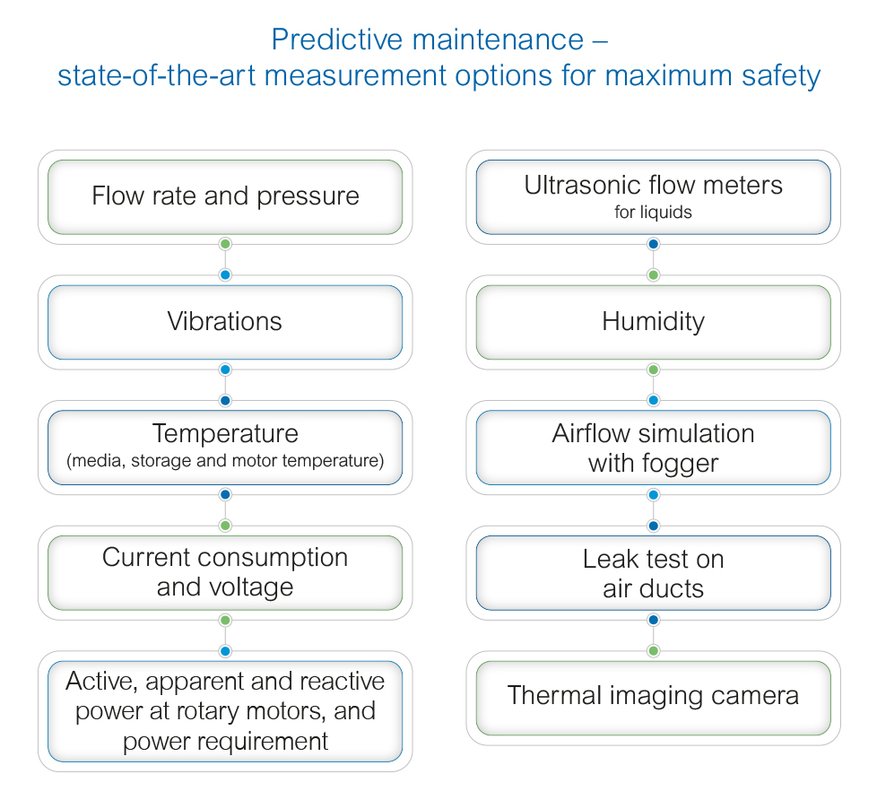 Predictive maintenance – state-of-the-art measurement options for maximum safety

Flow rate and pressure

Vibrations

Temperature
(media, storage and motor temperature)

Current consumption and voltage

Active, apparent and reactive power at rotary motors, and power requirement

Ultrasonic flow meters
for liquids

Humidity

Airflow simulation with fogger

Leak test on air ducts

Thermal imaging camera